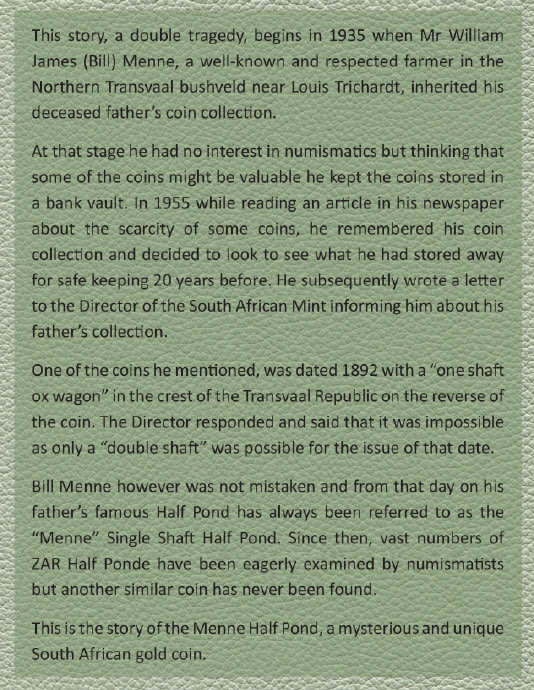 This story, a double tragedy, begins in 1935 when Mr William James (Bill) Menne, a well-known and respected farmer in the Northern Transvaal bushveld near Louis Trichardt, inherited his deceased father's coin collection.

At that stage he had no interest in numismatics but thinking that some of the coins might be valuable he kept the coins stored in a bank vault. In 1955 while reading an article in his newspaper about the scarcity of some coins, he remembered his coin collection and decided to look to see what he had stored away for safe keeping 20 years before. He subsequently wrote a letter to the Director of the South African Mint informing him about his father's collection.

One of the coins he mentioned, was dated 1892 with a "one shaft ox wagon" in the crest of the Transvaal Republic on the reverse of the coin. The Director responded and said that it was impossible as only a "double shaft" was possible for the issue of that date.

Bill Menne however was not mistaken and from that day on his father's famous Half Pond has always been referred to as the "Menne" Single Shaft Half Pond. Since then, vast numbers of ZAR Half Ponde have been eagerly examined by numismatists but another similar coin has never been found.

This is the story of the Menne Half Pond, a mysterious and unique South African gold coin.